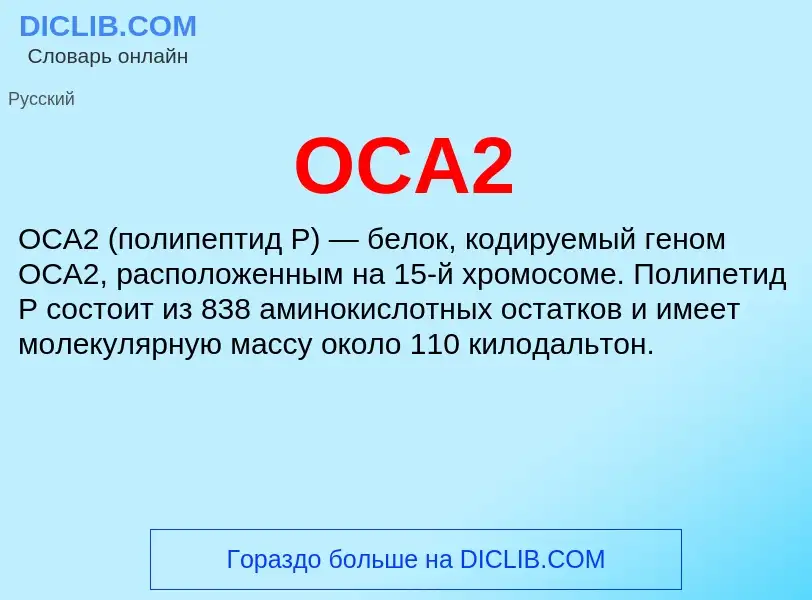 DICLIB.COM
Словарь онлайн

Русский

OCA2

OCA2 (полипептид P) — белок, кодируемый геном OCA2, расположенным на 15-й хромосоме. Полипетид P состоит из 838 аминокислотных остатков и имеет молекулярную массу около 110 килодальтон.

Гораздо больше на DICLIB.COM